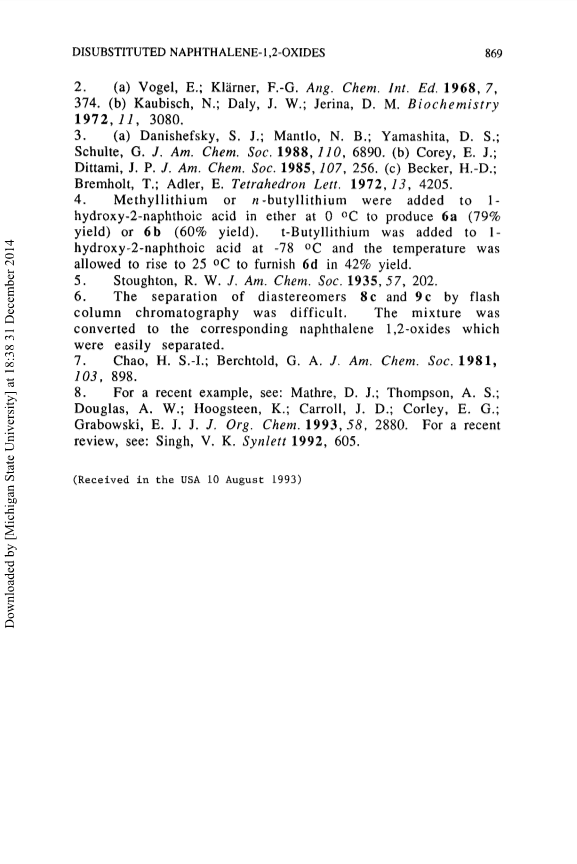 DISUBSTITUTED NAPHTHALENE-1,2-OXIDES 869

2. (a) Vogel, E.; Klärner, F.-G. Ang. Chem. Int. Ed. 1968, 7, 374. (b) Kaubisch, N.; Daly, J. W.; Jerina, D. M. Biochemistry 1972, 11, 3080.
3. (a) Danishefsky, S. J.; Mantlo, N. B.; Yamashita, D. S.; Schulte, G. J. Am. Chem. Soc. 1988, 110, 6890. (b) Corey, E. J.; Dittami, J. P. J. Am. Chem. Soc. 1985, 107, 256. (c) Becker, H.-D.; Bremholt, T.; Adler, E. Tetrahedron Lett. 1972, 13, 4205.
4. Methyllithium or n-butyllithium were added to 1-hydroxy-2-naphthoic acid in ether at 0 °C to produce 6a (79% yield) or 6b (60% yield). t-Butyllithium was added to 1-hydroxy-2-naphthoic acid at -78 °C and the temperature was allowed to rise to 25 °C to furnish 6d in 42% yield.
5. Stoughton, R. W. J. Am. Chem. Soc. 1935, 57, 202.
6. The separation of diastereomers 8c and 9c by flash column chromatography was difficult. The mixture was converted to the corresponding naphthalene 1,2-oxides which were easily separated.
7. Chao, H. S.-I.; Berchtold, G. A. J. Am. Chem. Soc. 1981, 103, 898.
8. For a recent example, see: Mathre, D. J.; Thompson, A. S.; Douglas, A. W.; Hoogsteen, K.; Carroll, J. D.; Corley, E. G.; Grabowski, E. J. J. J. Org. Chem. 1993, 58, 2880. For a recent review, see: Singh, V. K. Synlett 1992, 605.

(Received in the USA 10 August 1993)

Downloaded by [Michigan State University] at 18:38 31 December 2014